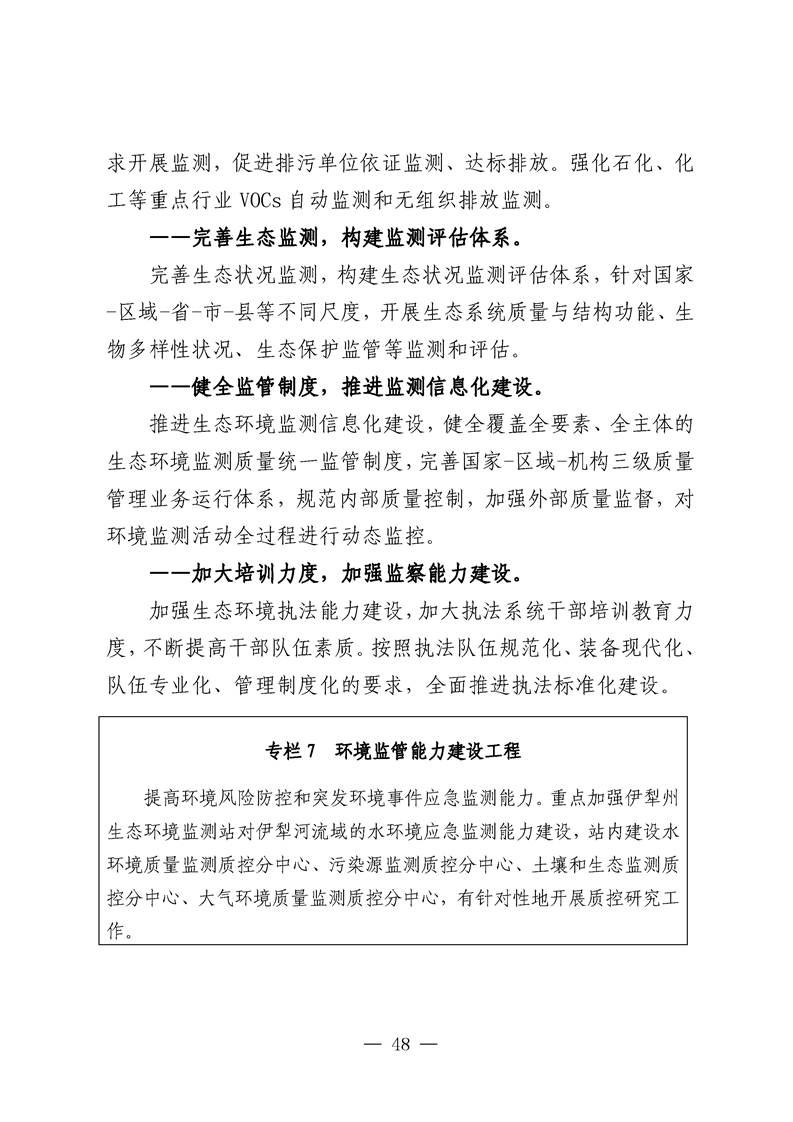 求开展监测，促进排污单位依证监测、达标排放。强化石化、化工等重点行业 VOCs 自动监测和无组织排放监测。

——完善生态监测，构建监测评估体系。

完善生态状况监测，构建生态状况监测评估体系，针对国家-区域-省-市-县等不同尺度，开展生态系统质量与结构功能、生物多样性状况、生态保护监管等监测和评估。

——健全监管制度，推进监测信息化建设。

推进生态环境监测信息化建设，健全覆盖全要素、全主体的生态环境监测质量统一监管制度，完善国家-区域-机构三级质量管理业务运行体系，规范内部质量控制，加强外部质量监督，对环境监测活动全过程进行动态监控。

——加大培训力度，加强监察能力建设。

加强生态环境执法能力建设，加大执法系统干部培训教育力度，不断提高干部队伍素质。按照执法队伍规范化、装备现代化、队伍专业化、管理制度化的要求，全面推进执法标准化建设。

专栏 7　环境监管能力建设工程

提高环境风险防控和突发环境事件应急监测能力。重点加强伊犁州生态环境监测站对伊犁河流域的水环境应急监测能力建设，站内建设水环境质量监测质控分中心、污染源监测质控分中心、土壤和生态监测质控分中心、大气环境质量监测质控分中心，有针对性地开展质控研究工作。

— 48 —